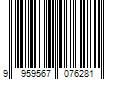 9 959567 076281